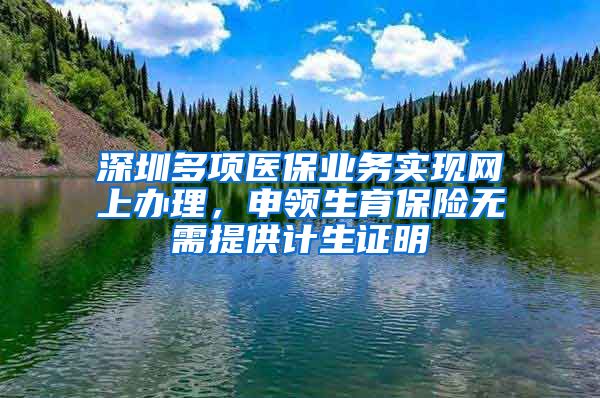 深圳多项医保业务实现网上办理，申领生育保险无需提供计生证明